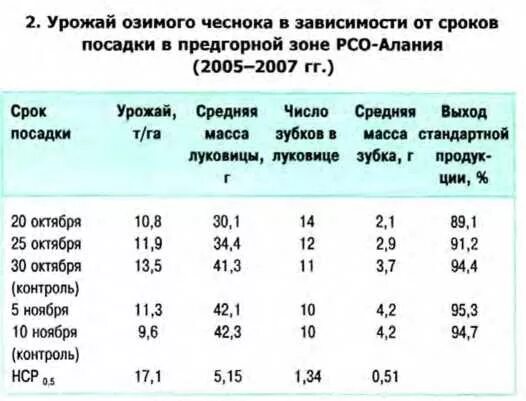 2. Урожай озимого чеснока в зависимости от сроков посадки в предгорной зоне РСО-Алания (2005–2007 гг.)

| Срок посадки | Урожай, т/га | Средняя масса луковицы, г | Число зубков в луковице | Средняя масса зубка, г | Выход стандартной продукции, % |
|---|---|---|---|---|---|
| 20 октября | 10,8 | 30,1 | 14 | 2,1 | 89,1 |
| 25 октября | 11,9 | 34,4 | 12 | 2,9 | 91,2 |
| 30 октября (контроль) | 13,5 | 41,3 | 11 | 3,7 | 94,4 |
| 5 ноября | 11,3 | 42,1 | 10 | 4,2 | 95,3 |
| 10 ноября (контроль) | 9,6 | 42,3 | 10 | 4,2 | 94,7 |
| НСР $_{0,5}$ | 17,1 | 5,15 | 1,34 | 0,51 | |